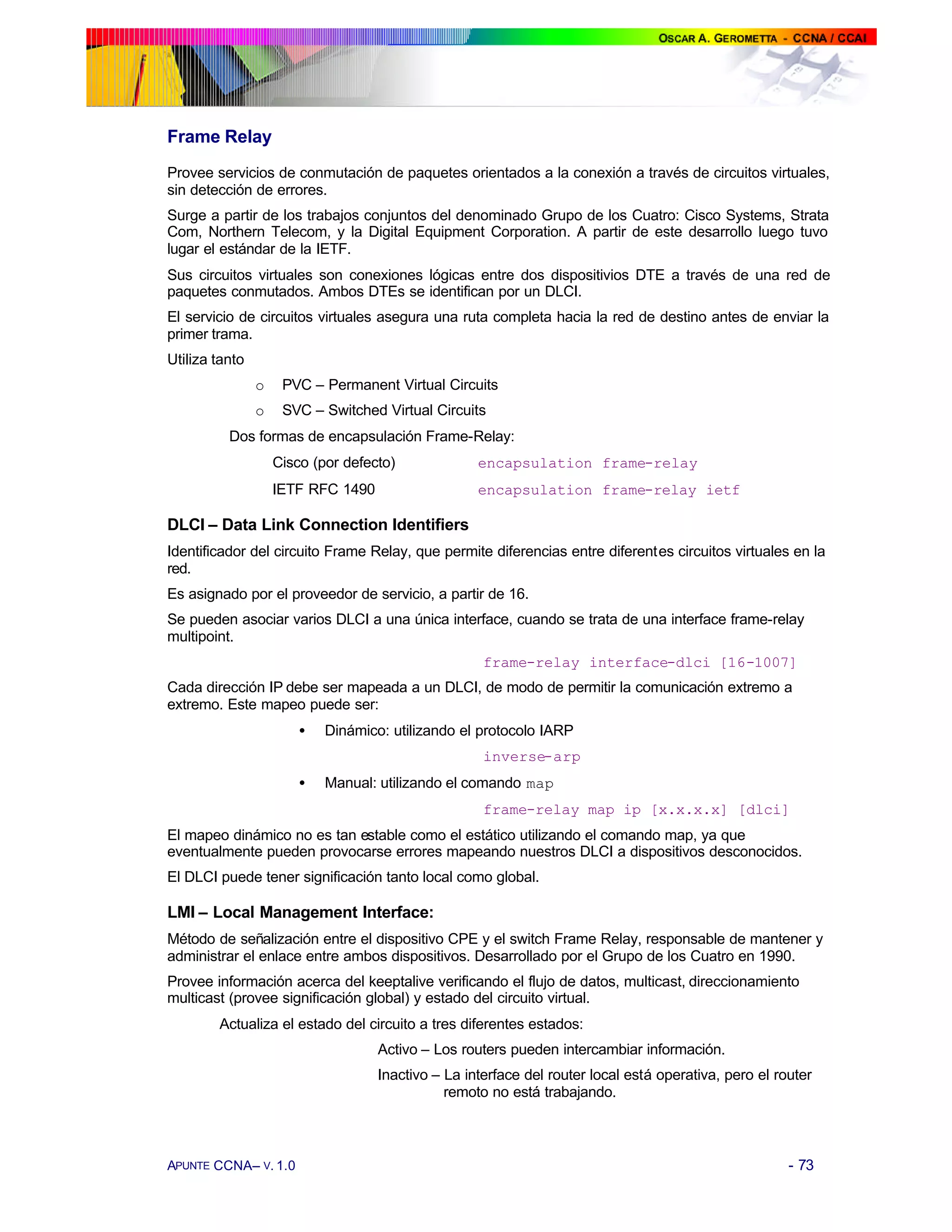 OSCAR A. GEROMETTA - CCNA / CCAI

Frame Relay

Provee servicios de conmutación de paquetes orientados a la conexión a través de circuitos virtuales, sin detección de errores.

Surge a partir de los trabajos conjuntos del denominado Grupo de los Cuatro: Cisco Systems, Strata Com, Northern Telecom, y la Digital Equipment Corporation. A partir de este desarrollo luego tuvo lugar el estándar de la IETF.

Sus circuitos virtuales son conexiones lógicas entre dos dispositivios DTE a través de una red de paquetes conmutados. Ambos DTEs se identifican por un DLCI.

El servicio de circuitos virtuales asegura una ruta completa hacia la red de destino antes de enviar la primer trama.

Utiliza tanto

o PVC – Permanent Virtual Circuits

o SVC – Switched Virtual Circuits

Dos formas de encapsulación Frame-Relay:

Cisco (por defecto) encapsulation frame-relay

IETF RFC 1490 encapsulation frame-relay ietf

DLCI – Data Link Connection Identifiers

Identificador del circuito Frame Relay, que permite diferencias entre diferentes circuitos virtuales en la red.

Es asignado por el proveedor de servicio, a partir de 16.

Se pueden asociar varios DLCI a una única interface, cuando se trata de una interface frame-relay multipoint.

frame-relay interface-dlci [16-1007]

Cada dirección IP debe ser mapeada a un DLCI, de modo de permitir la comunicación extremo a extremo. Este mapeo puede ser:

• Dinámico: utilizando el protocolo IARP

inverse-arp

• Manual: utilizando el comando map

frame-relay map ip [x.x.x.x] [dlci]

El mapeo dinámico no es tan estable como el estático utilizando el comando map, ya que eventualmente pueden provocarse errores mapeando nuestros DLCI a dispositivos desconocidos.

El DLCI puede tener significación tanto local como global.

LMI – Local Management Interface:

Método de señalización entre el dispositivo CPE y el switch Frame Relay, responsable de mantener y administrar el enlace entre ambos dispositivos. Desarrollado por el Grupo de los Cuatro en 1990.

Provee información acerca del keeptalive verificando el flujo de datos, multicast, direccionamiento multicast (provee significación global) y estado del circuito virtual.

Actualiza el estado del circuito a tres diferentes estados:

Activo – Los routers pueden intercambiar información.

Inactivo – La interface del router local está operativa, pero el router remoto no está trabajando.

APUNTE CCNA– V. 1.0 - 73